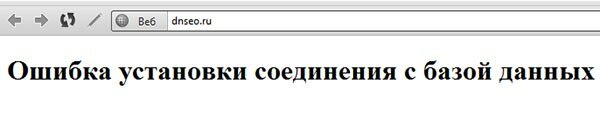 Веб dnseo.ru

Ошибка установки соединения с базой данных